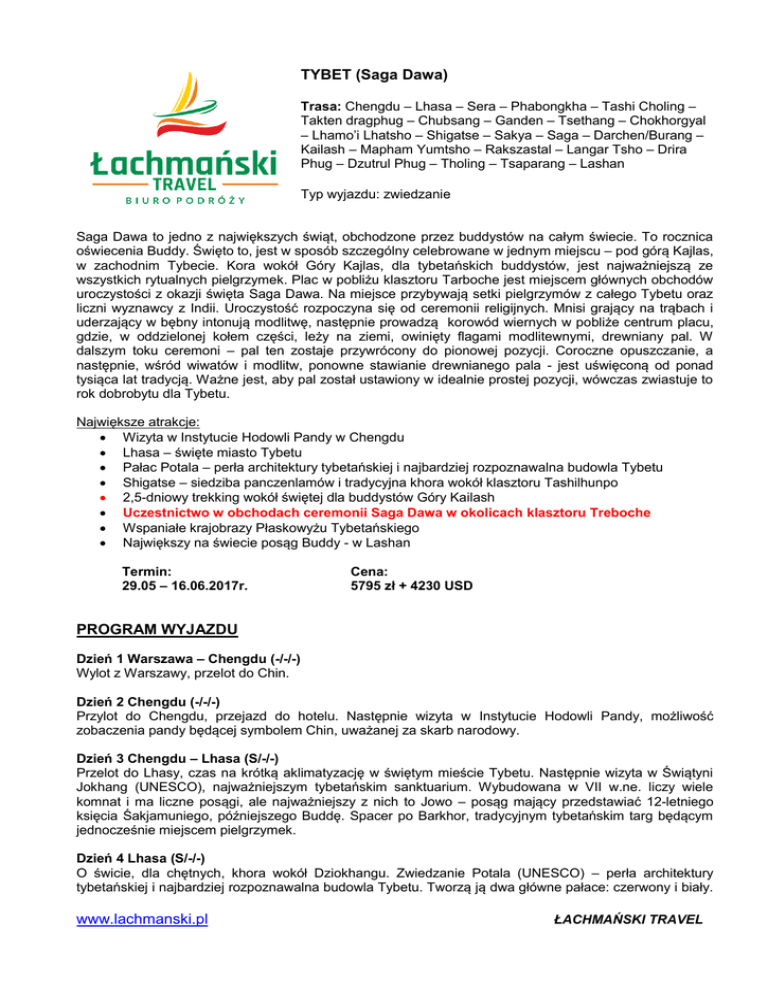 Łachmański
TRAVEL
BIURO PODRÓŻY

TYBET (Saga Dawa)

Trasa: Chengdu – Lhasa – Sera – Phabongkha – Tashi Choling – Takten dragphug – Chubsang – Ganden – Tsethang – Chokhorgyal – Lhamo'i Lhatsho – Shigatse – Sakya – Saga – Darchen/Burang – Kailash – Mapham Yumtsho – Rakszastal – Langar Tsho – Drira Phug – Dzutrul Phug – Tholing – Tsaparang – Lashan

Typ wyjazdu: zwiedzanie

Saga Dawa to jedno z największych świąt, obchodzone przez buddystów na całym świecie. To rocznica oświecenia Buddy. Święto to, jest w sposób szczególny celebrowane w jednym miejscu – pod górą Kajlas, w zachodnim Tybecie. Kora wokół Góry Kajlas, dla tybetańskich buddystów, jest najważniejszą ze wszystkich rytualnych pielgrzymek. Plac w pobliżu klasztoru Tarboche jest miejscem głównych obchodów uroczystości z okazji święta Saga Dawa. Na miejsce przybywają setki pielgrzymów z całego Tybetu oraz liczni wyznawcy z Indii. Uroczystość rozpoczyna się od ceremonii religijnych. Mnisi grający na trąbach i uderzający w bębny intonują modlitwę, następnie prowadzą korowód wiernych w pobliże centrum placu, gdzie, w oddzielonej kołem części, leży na ziemi, owinięty flagami modlitewnymi, drewniany pal. W dalszym toku ceremoni – pal ten zostaje przywrócony do pionowej pozycji. Coroczne opuszczanie, a następnie, wśród wiwatów i modlitw, ponowne stawianie drewnianego pala - jest uświęconą od ponad tysiąca lat tradycją. Ważne jest, aby pal został ustawiony w idealnie prostej pozycji, wówczas zwiastuje to rok dobrobytu dla Tybetu.

Największe atrakcje:
• Wizyta w Instytucie Hodowli Pandy w Chengdu
• Lhasa – święte miasto Tybetu
• Pałac Potala – perła architektury tybetańskiej i najbardziej rozpoznawalna budowla Tybetu
• Shigatse – siedziba panczenlamów i tradycyjna khora wokół klasztoru Tashilhunpo
• 2,5-dniowy trekking wokół świętej dla buddystów Góry Kailash
• Uczestnictwo w obchodach ceremonii Saga Dawa w okolicach klasztoru Treboche
• Wspaniałe krajobrazy Płaskowyżu Tybetańskiego
• Największy na świecie posąg Buddy - w Lashan

Termin:
29.05 – 16.06.2017r.

Cena:
5795 zł + 4230 USD

PROGRAM WYJAZDU

Dzień 1 Warszawa – Chengdu (-/-/-)
Wylot z Warszawy, przelot do Chin.

Dzień 2 Chengdu (-/-/-)
Przylot do Chengdu, przejazd do hotelu. Następnie wizyta w Instytucie Hodowli Pandy, możliwość zobaczenia pandy będącej symbolem Chin, uważanej za skarb narodowy.

Dzień 3 Chengdu – Lhasa (S/-/-)
Przelot do Lhasy, czas na krótką aklimatyzację w świętym mieście Tybetu. Następnie wizyta w Świątyni Jokhang (UNESCO), najważniejszym tybetańskim sanktuarium. Wybudowana w VII w.ne. liczy wiele komnat i ma liczne posągi, ale najważniejszy z nich to Jowo – posąg mający przedstawiać 12-letniego księcia Śakjamuniego, późniejszego Buddę. Spacer po Barkhor, tradycyjnym tybetańskim targ będącym jednocześnie miejscem pielgrzymek.

Dzień 4 Lhasa (S/-/-)
O świcie, dla chętnych, khora wokół Dziokhangu. Zwiedzanie Potala (UNESCO) – perła architektury tybetańskiej i najbardziej rozpoznawalna budowla Tybetu. Tworzą ją dwa główne pałace: czerwony i biały.

www.lachmanski.pl ŁACHMAŃSKI TRAVEL